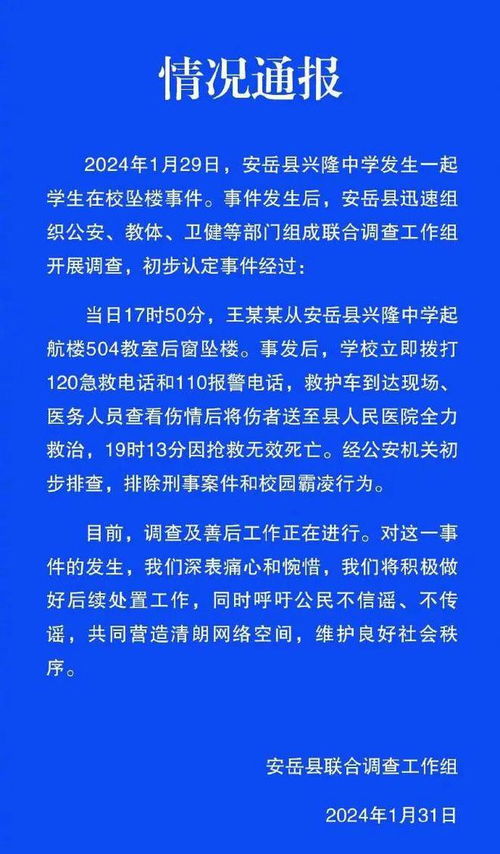 情况通报

2024年1月29日，安岳县兴隆中学发生一起学生在校坠楼事件。事件发生后，安岳县迅速组织公安、教体、卫健等部门组成联合调查工作组开展调查，初步认定事件经过：

当日17时50分，王某某从安岳县兴隆中学起航楼504教室后窗坠楼。事发后，学校立即拨打120急救电话和110报警电话，救护车到达现场、医务人员查看伤情后将伤者送至县人民医院全力救治，19时13分因抢救无效死亡。经公安机关初步排查，排除刑事案件和校园霸凌行为。

目前，调查及善后工作正在进行。对这一事件的发生，我们深表痛心和惋惜，我们将积极做好后续处置工作，同时呼吁公民不信谣、不传谣，共同营造清朗网络空间，维护良好社会秩序。

安岳县联合调查工作组

2024年1月31日